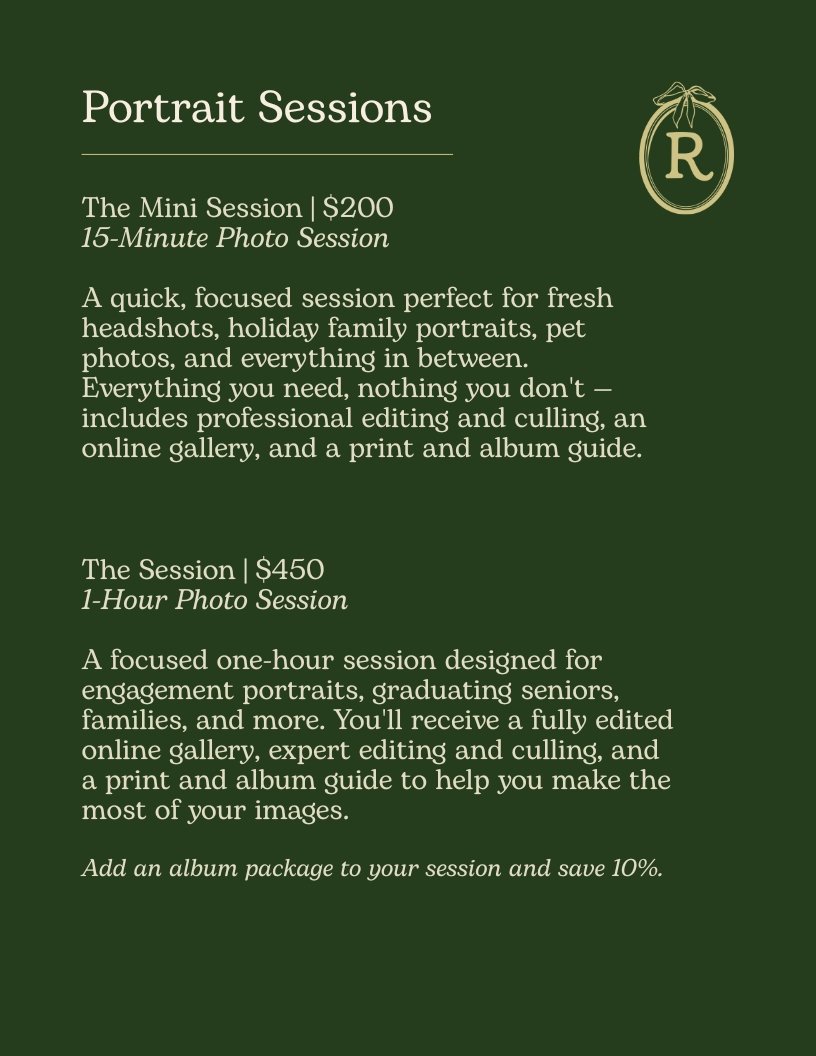 Portrait Sessions

R

The Mini Session | $200
15-Minute Photo Session

A quick, focused session perfect for fresh headshots, holiday family portraits, pet photos, and everything in between. Everything you need, nothing you don't — includes professional editing and culling, an online gallery, and a print and album guide.

The Session | $450
1-Hour Photo Session

A focused one-hour session designed for engagement portraits, graduating seniors, families, and more. You'll receive a fully edited online gallery, expert editing and culling, and a print and album guide to help you make the most of your images.

Add an album package to your session and save 10%.